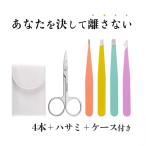 あなたを決して離さない

4本＋ハサミ＋ケース付き